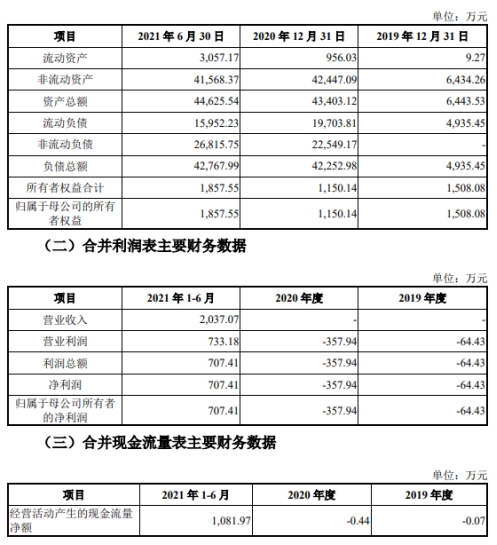 单位：万元

| 项目 | 2021 年 6 月 30 日 | 2020 年 12 月 31 日 | 2019 年 12 月 31 日 |
|---|---|---|---|
| 流动资产 | 3,057.17 | 956.03 | 9.27 |
| 非流动资产 | 41,568.37 | 42,447.09 | 6,434.26 |
| 资产总额 | 44,625.54 | 43,403.12 | 6,443.53 |
| 流动负债 | 15,952.23 | 19,703.81 | 4,935.45 |
| 非流动负债 | 26,815.75 | 22,549.17 | - |
| 负债总额 | 42,767.99 | 42,252.98 | 4,935.45 |
| 所有者权益合计 | 1,857.55 | 1,150.14 | 1,508.08 |
| 归属于母公司的所有者权益 | 1,857.55 | 1,150.14 | 1,508.08 |

（二）合并利润表主要财务数据

单位：万元

| 项目 | 2021 年 1-6 月 | 2020 年度 | 2019 年度 |
|---|---|---|---|
| 营业收入 | 2,037.07 | - | - |
| 营业利润 | 733.18 | -357.94 | -64.43 |
| 利润总额 | 707.41 | -357.94 | -64.43 |
| 净利润 | 707.41 | -357.94 | -64.43 |
| 归属于母公司所有者的净利润 | 707.41 | -357.94 | -64.43 |

（三）合并现金流量表主要财务数据

单位：万元

| 项目 | 2021 年 1-6 月 | 2020 年度 | 2019 年度 |
|---|---|---|---|
| 经营活动产生的现金流量净额 | 1,081.97 | -0.44 | -0.07 |